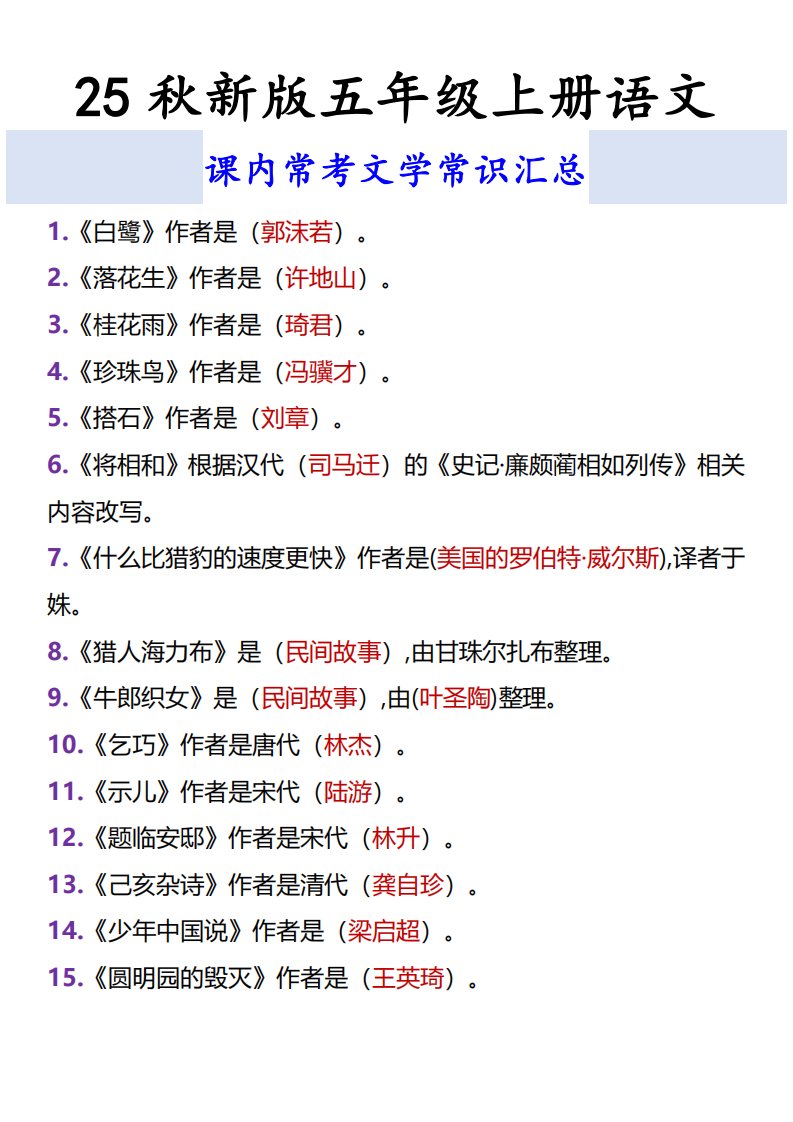 25 秋新版五年级上册语文

课内常考文学常识汇总

1.《白鹭》作者是（郭沫若）。

2.《落花生》作者是（许地山）。

3.《桂花雨》作者是（琦君）。

4.《珍珠鸟》作者是（冯骥才）。

5.《搭石》作者是（刘章）。

6.《将相和》根据汉代（司马迁）的《史记·廉颇蔺相如列传》相关内容改写。

7.《什么比猎豹的速度更快》作者是(美国的罗伯特·威尔斯),译者于姝。

8.《猎人海力布》是（民间故事）,由甘珠尔扎布整理。

9.《牛郎织女》是（民间故事）,由(叶圣陶)整理。

10.《乞巧》作者是唐代（林杰）。

11.《示儿》作者是宋代（陆游）。

12.《题临安邸》作者是宋代（林升）。

13.《己亥杂诗》作者是清代（龚自珍）。

14.《少年中国说》作者是（梁启超）。

15.《圆明园的毁灭》作者是（王英琦）。